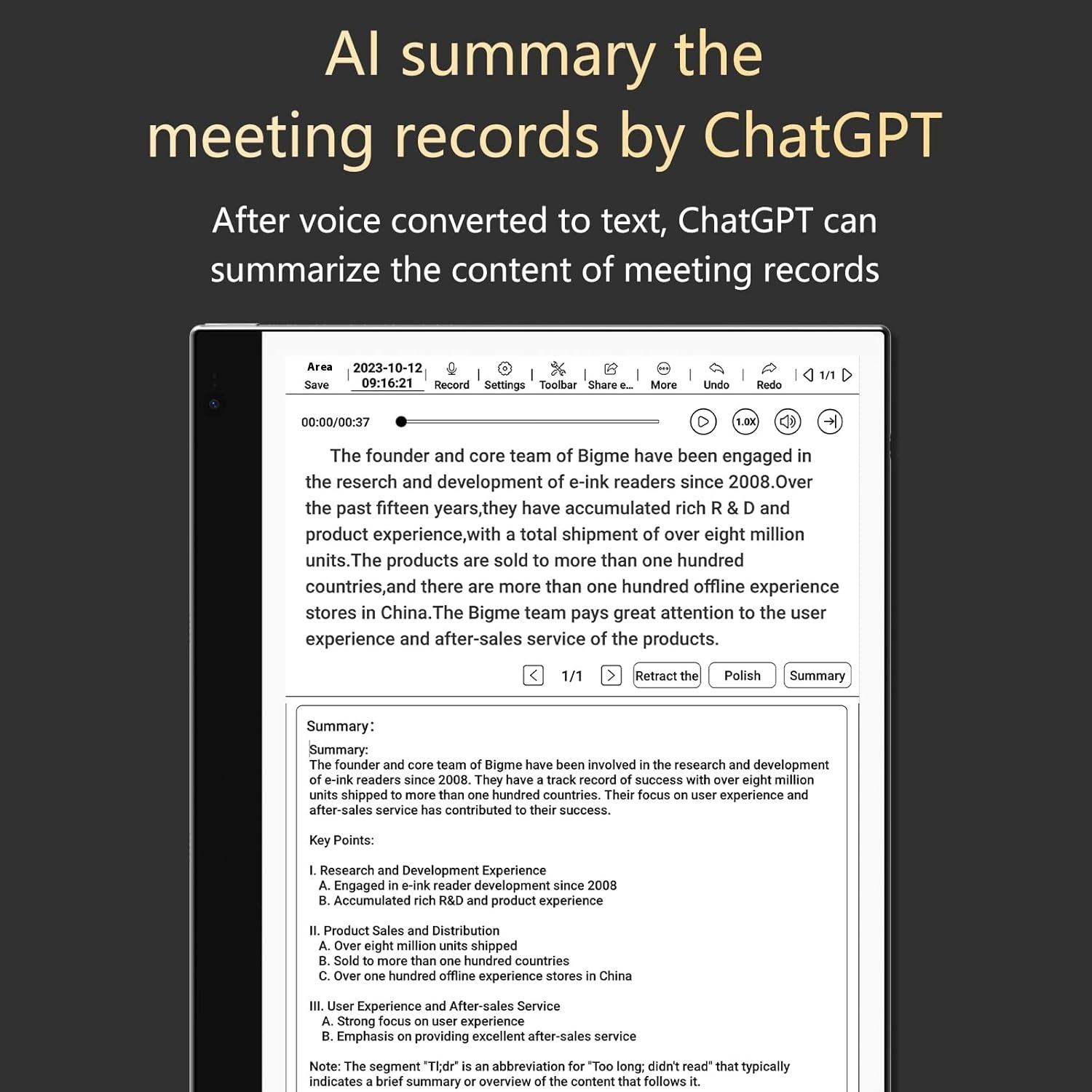 AI summary the meeting records by ChatGPT

After voice converted to text, ChatGPT can summarize the content of meeting records

Area Save | 2023-10-12 09:16:21 | Record | Settings | Toolbar | Share e... | More | Undo | Redo | 1/1

00:00/00:37 1.0X

The founder and core team of Bigme have been engaged in the reserch and development of e-ink readers since 2008.Over the past fifteen years,they have accumulated rich R & D and product experience,with a total shipment of over eight million units.The products are sold to more than one hundred countries,and there are more than one hundred offline experience stores in China.The Bigme team pays great attention to the user experience and after-sales service of the products.

1/1 Retract the Polish Summary

Summary:

Summary:
The founder and core team of Bigme have been involved in the research and development of e-ink readers since 2008. They have a track record of success with over eight million units shipped to more than one hundred countries. Their focus on user experience and after-sales service has contributed to their success.

Key Points:

I. Research and Development Experience
A. Engaged in e-ink reader development since 2008
B. Accumulated rich R&D and product experience

II. Product Sales and Distribution
A. Over eight million units shipped
B. Sold to more than one hundred countries
C. Over one hundred offline experience stores in China

III. User Experience and After-sales Service
A. Strong focus on user experience
B. Emphasis on providing excellent after-sales service

Note: The segment "Tl;dr" is an abbreviation for "Too long; didn't read" that typically indicates a brief summary or overview of the content that follows it.